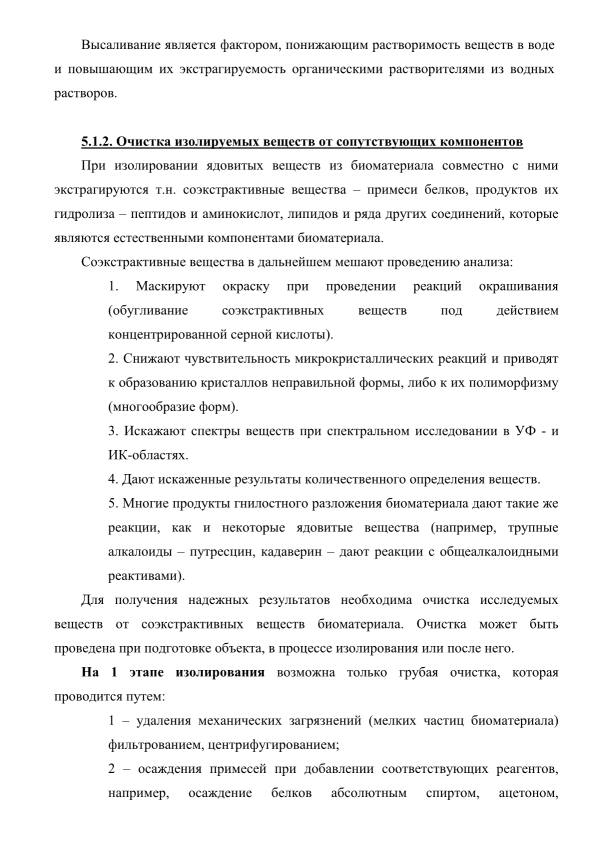 Высаливание является фактором, понижающим растворимость веществ в воде и повышающим их экстрагируемость органическими растворителями из водных растворов.

5.1.2. Очистка изолируемых веществ от сопутствующих компонентов

При изолировании ядовитых веществ из биоматериала совместно с ними экстрагируются т.н. соэкстрактивные вещества – примеси белков, продуктов их гидролиза – пептидов и аминокислот, липидов и ряда других соединений, которые являются естественными компонентами биоматериала.

Соэкстрактивные вещества в дальнейшем мешают проведению анализа:

1. Маскируют окраску при проведении реакций окрашивания (обугливание соэкстрактивных веществ под действием концентрированной серной кислоты).

2. Снижают чувствительность микрокристаллических реакций и приводят к образованию кристаллов неправильной формы, либо к их полиморфизму (многообразие форм).

3. Искажают спектры веществ при спектральном исследовании в УФ - и ИК-областях.

4. Дают искаженные результаты количественного определения веществ.

5. Многие продукты гнилостного разложения биоматериала дают такие же реакции, как и некоторые ядовитые вещества (например, трупные алкалоиды – путресцин, кадаверин – дают реакции с общеалкалоидными реактивами).

Для получения надежных результатов необходима очистка исследуемых веществ от соэкстрактивных веществ биоматериала. Очистка может быть проведена при подготовке объекта, в процессе изолирования или после него.

На 1 этапе изолирования возможна только грубая очистка, которая проводится путем:

1 – удаления механических загрязнений (мелких частиц биоматериала) фильтрованием, центрифугированием;

2 – осаждения примесей при добавлении соответствующих реагентов, например, осаждение белков абсолютным спиртом, ацетоном,